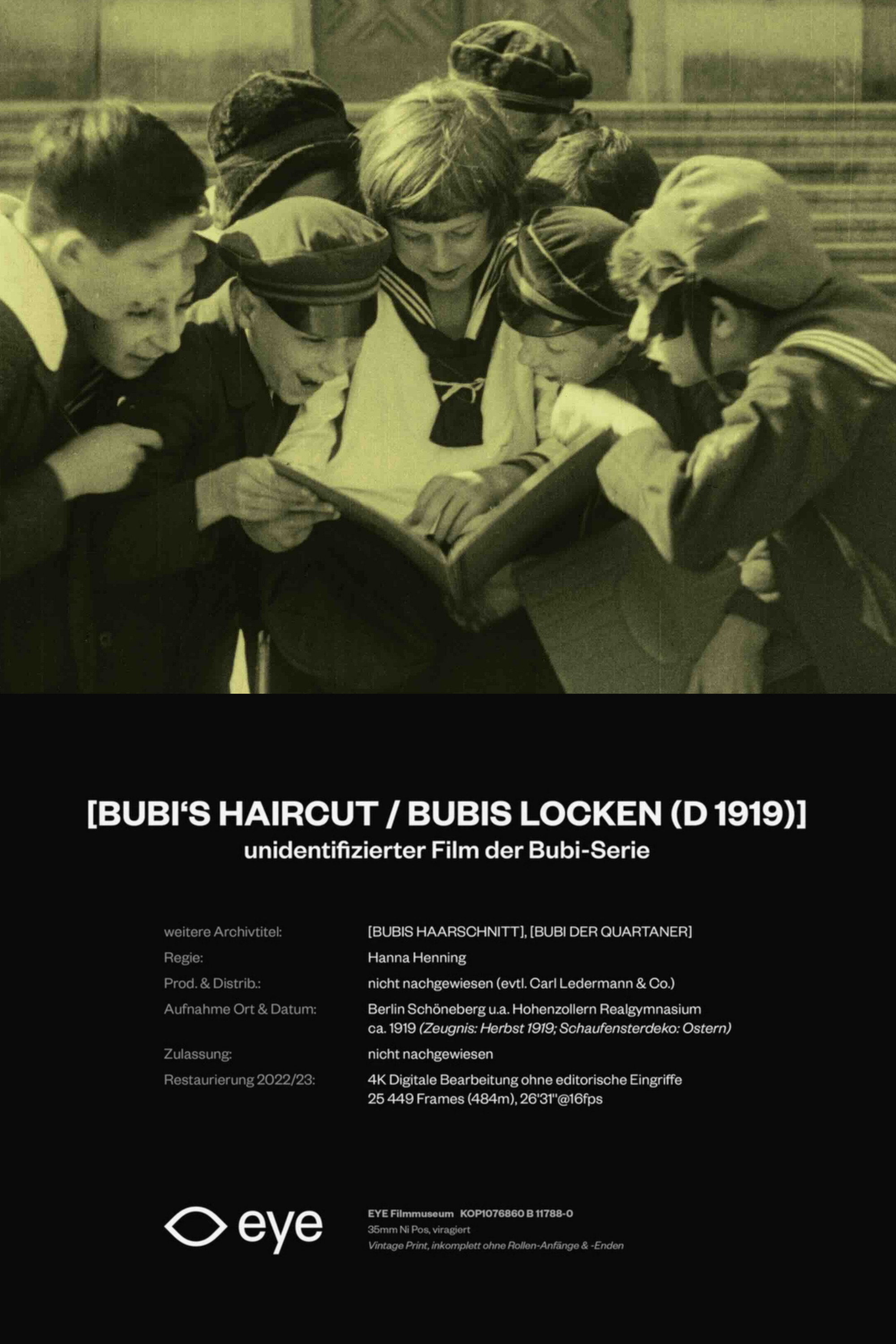 [BUBI'S HAIRCUT / BUBIS LOCKEN (D 1919)]
unidentifizierter Film der Bubi-Serie

weitere Archivtitel:
[BUBIS HAARSCHNITT], [BUBI DER QUARTANER]

Regie:
Hanna Henning

Prod. & Distrib.:
nicht nachgewiesen (evtl. Carl Ledermann & Co.)

Aufnahme Ort & Datum:
Berlin Schöneberg u.a. Hohenzollern Realgymnasium
ca. 1919 (Zeugnis: Herbst 1919; Schaufensterdeko: Ostern)

Zulassung:
nicht nachgewiesen

Restaurierung 2022/23:
4K Digitale Bearbeitung ohne editorische Eingriffe
25 449 Frames (484m), 26'31"@16fps

eye

EYE Filmmuseum KOP1076860 B 11788-0
35mm Ni Pos, viragiert
Vintage Print, inkomplett ohne Rollen-Anfänge & -Enden